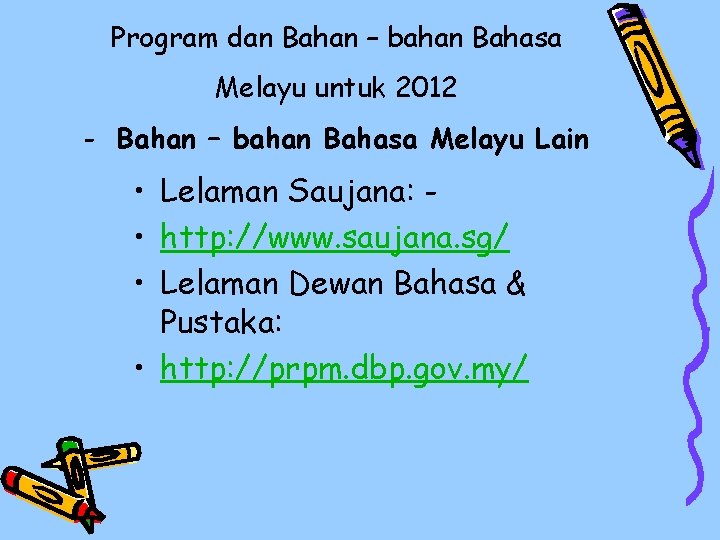 Program dan Bahan – bahan Bahasa Melayu untuk 2012

- Bahan – bahan Bahasa Melayu Lain

• Lelaman Saujana: -
• http://www.saujana.sg/
• Lelaman Dewan Bahasa & Pustaka:
• http://prpm.dbp.gov.my/